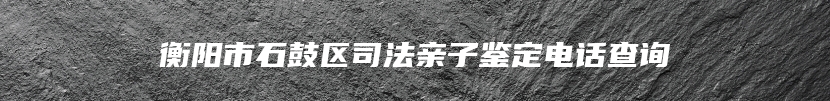 衡阳市石鼓区司法亲子鉴定电话查询